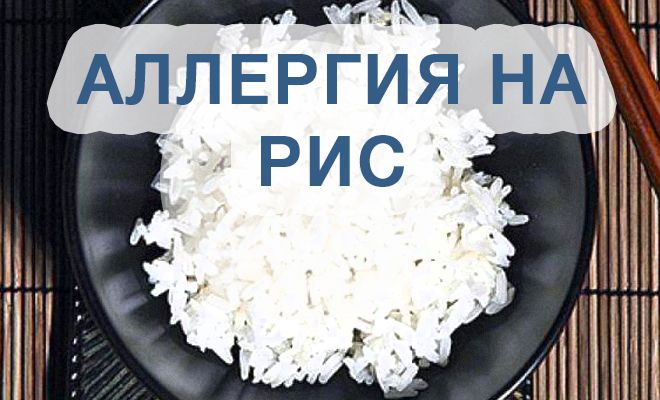 АЛЛЕРГИЯ НА РИС